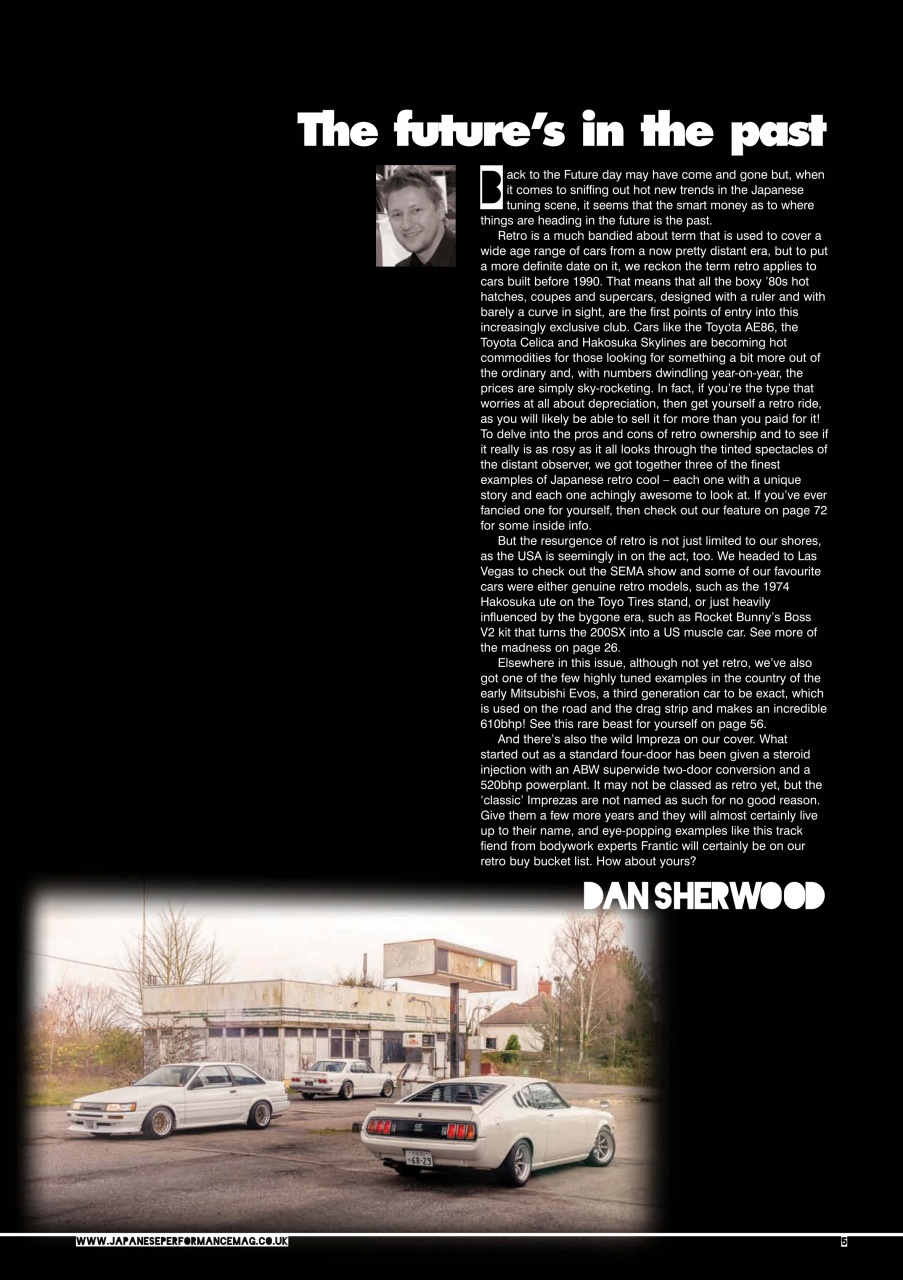 The future's in the past

Back to the Future day may have come and gone but, when it comes to sniffing out hot new trends in the Japanese tuning scene, it seems that the smart money as to where things are heading in the future is the past.

Retro is a much bandied about term that is used to cover a wide age range of cars from a now pretty distant era, but to put a more definite date on it, we reckon the term retro applies to cars built before 1990. That means that all the boxy '80s hot hatches, coupes and supercars, designed with a ruler and with barely a curve in sight, are the first points of entry into this increasingly exclusive club. Cars like the Toyota AE86, the Toyota Celica and Hakosuka Skylines are becoming hot commodities for those looking for something a bit more out of the ordinary and, with numbers dwindling year-on-year, the prices are simply sky-rocketing. In fact, if you're the type that worries at all about depreciation, then get yourself a retro ride, as you will likely be able to sell it for more than you paid for it! To delve into the pros and cons of retro ownership and to see if it really is as rosy as it all looks through the tinted spectacles of the distant observer, we got together three of the finest examples of Japanese retro cool – each one with a unique story and each one achingly awesome to look at. If you've ever fancied one for yourself, then check out our feature on page 72 for some inside info.

But the resurgence of retro is not just limited to our shores, as the USA is seemingly in on the act, too. We headed to Las Vegas to check out the SEMA show and some of our favourite cars were either genuine retro models, such as the 1974 Hakosuka ute on the Toyo Tires stand, or just heavily influenced by the bygone era, such as Rocket Bunny's Boss V2 kit that turns the 200SX into a US muscle car. See more of the madness on page 26.

Elsewhere in this issue, although not yet retro, we've also got one of the few highly tuned examples in the country of the early Mitsubishi Evos, a third generation car to be exact, which is used on the road and the drag strip and makes an incredible 610bhp! See this rare beast for yourself on page 56.

And there's also the wild Impreza on our cover. What started out as a standard four-door has been given a steroid injection with an ABW superwide two-door conversion and a 520bhp powerplant. It may not be classed as retro yet, but the 'classic' Imprezas are not named as such for no good reason. Give them a few more years and they will almost certainly live up to their name, and eye-popping examples like this track fiend from bodywork experts Frantic will certainly be on our retro buy bucket list. How about yours?

DAN SHERWOOD

WWW.JAPANESEPERFORMANCEMAG.CO.UK 5